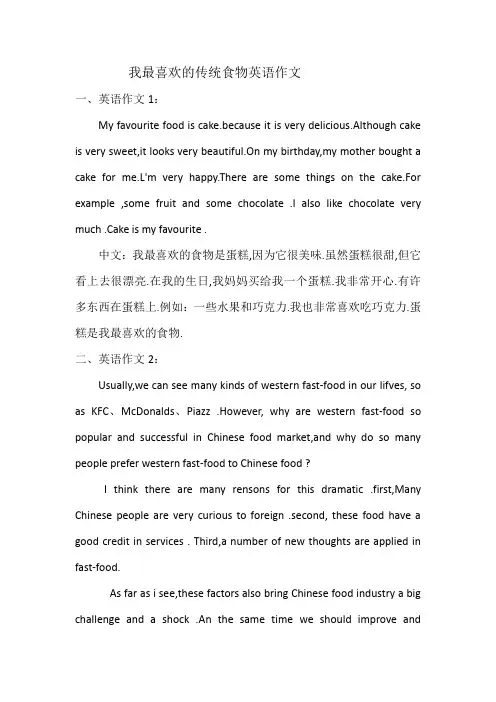 我最喜欢的传统食物英语作文

一、英语作文 1：

My favourite food is cake.because it is very delicious.Although cake is very sweet,it looks very beautiful.On my birthday,my mother bought a cake for me.L'm very happy.There are some things on the cake.For example ,some fruit and some chocolate .I also like chocolate very much .Cake is my favourite .

中文：我最喜欢的食物是蛋糕,因为它很美味.虽然蛋糕很甜,但它看上去很漂亮.在我的生日,我妈妈买给我一个蛋糕.我非常开心.有许多东西在蛋糕上.例如：一些水果和巧克力.我也非常喜欢吃巧克力.蛋糕是我最喜欢的食物.

二、英语作文 2：

Usually,we can see many kinds of western fast-food in our lifves, so as KFC、McDonalds、Piazz .However, why are western fast-food so popular and successful in Chinese food market,and why do so many people prefer western fast-food to Chinese food ?

I think there are many rensons for this dramatic .first,Many Chinese people are very curious to foreign .second, these food have a good credit in services . Third,a number of new thoughts are applied in fast-food.

As far as i see,these factors also bring Chinese food industry a big challenge and a shock .An the same time we should improve and